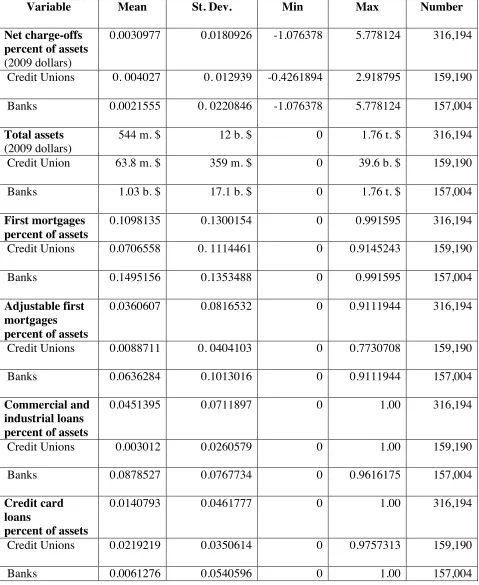 | Variable | Mean | St. Dev. | Min | Max | Number |
|---|---|---|---|---|---|
| Net charge-offs percent of assets (2009 dollars) | 0.0030977 | 0.0180926 | -1.076378 | 5.778124 | 316,194 |
| Credit Unions | 0. 004027 | 0. 012939 | -0.4261894 | 2.918795 | 159,190 |
| Banks | 0.0021555 | 0. 0220846 | -1.076378 | 5.778124 | 157,004 |
| Total assets (2009 dollars) | 544 m. $ | 12 b. $ | 0 | 1.76 t. $ | 316,194 |
| Credit Union | 63.8 m. $ | 359 m. $ | 0 | 39.6 b. $ | 159,190 |
| Banks | 1.03 b. $ | 17.1 b. $ | 0 | 1.76 t. $ | 157,004 |
| First mortgages percent of assets | 0.1098135 | 0.1300154 | 0 | 0.991595 | 316,194 |
| Credit Unions | 0.0706558 | 0. 1114461 | 0 | 0.9145243 | 159,190 |
| Banks | 0.1495156 | 0.1353488 | 0 | 0.991595 | 157,004 |
| Adjustable first mortgages percent of assets | 0.0360607 | 0.0816532 | 0 | 0.9111944 | 316,194 |
| Credit Unions | 0.0088711 | 0. 0404103 | 0 | 0.7730708 | 159,190 |
| Banks | 0.0636284 | 0.1013016 | 0 | 0.9111944 | 157,004 |
| Commercial and industrial loans percent of assets | 0.0451395 | 0.0711897 | 0 | 1.00 | 316,194 |
| Credit Unions | 0.003012 | 0.0260579 | 0 | 1.00 | 159,190 |
| Banks | 0.0878527 | 0.0767734 | 0 | 0.9616175 | 157,004 |
| Credit card loans percent of assets | 0.0140793 | 0.0461777 | 0 | 1.00 | 316,194 |
| Credit Unions | 0.0219219 | 0.0350614 | 0 | 0.9757313 | 159,190 |
| Banks | 0.0061276 | 0.0540596 | 0 | 1.00 | 157,004 |